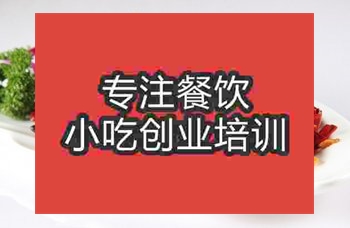 专注餐饮
小吃创业培训